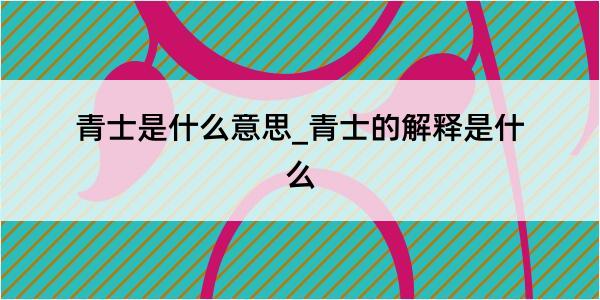 青士是什么意思_青士的解释是什么